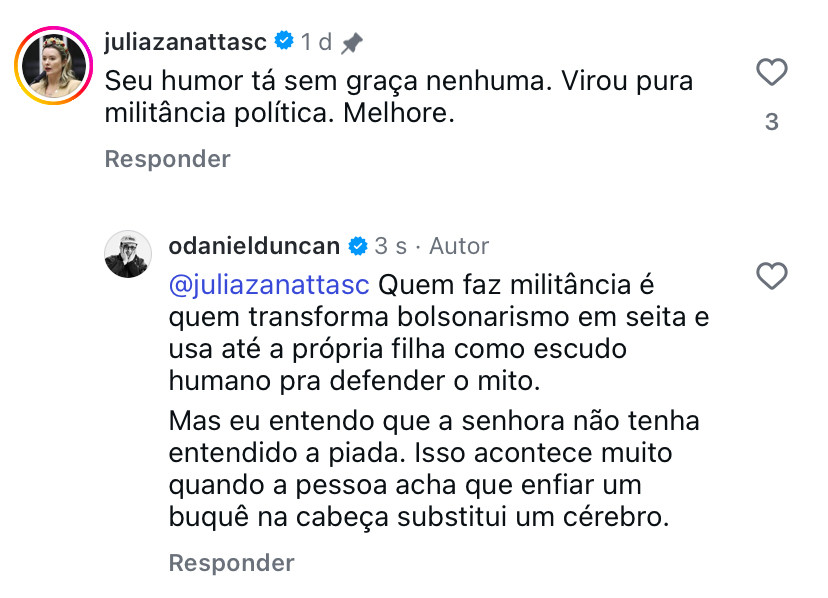 juliazanattasc 1 d

Seu humor tá sem graça nenhuma. Virou pura militância política. Melhore.

3

Responder

odanielduncan 3 s · Autor

@juliazanattasc Quem faz militância é quem transforma bolsonarismo em seita e usa até a própria filha como escudo humano pra defender o mito.

Mas eu entendo que a senhora não tenha entendido a piada. Isso acontece muito quando a pessoa acha que enfiar um buquê na cabeça substitui um cérebro.

Responder